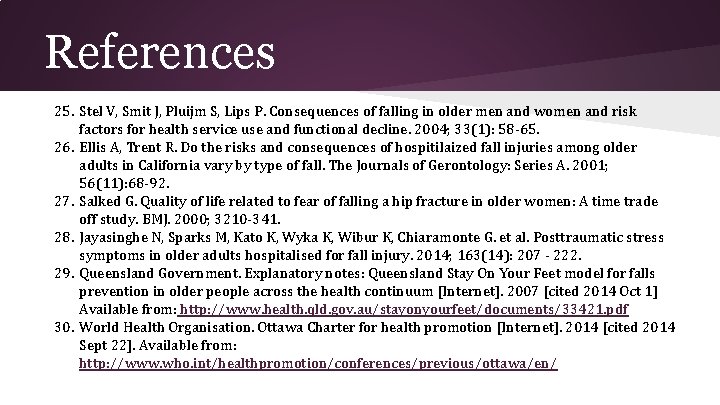 References

25. Stel V, Smit J, Pluijm S, Lips P. Consequences of falling in older men and women and risk factors for health service use and functional decline. 2004; 33(1): 58-65.
26. Ellis A, Trent R. Do the risks and consequences of hospitilaized fall injuries among older adults in California vary by type of fall. The Journals of Gerontology: Series A. 2001; 56(11):68-92.
27. Salked G. Quality of life related to fear of falling a hip fracture in older women: A time trade off study. BMJ. 2000; 3210-341.
28. Jayasinghe N, Sparks M, Kato K, Wyka K, Wibur K, Chiaramonte G. et al. Posttraumatic stress symptoms in older adults hospitalised for fall injury. 2014; 163(14): 207 - 222.
29. Queensland Government. Explanatory notes: Queensland Stay On Your Feet model for falls prevention in older people across the health continuum [Internet]. 2007 [cited 2014 Oct 1] Available from: http://www.health.qld.gov.au/stayonyourfeet/documents/33421.pdf
30. World Health Organisation. Ottawa Charter for health promotion [Internet]. 2014 [cited 2014 Sept 22]. Available from: http://www.who.int/healthpromotion/conferences/previous/ottawa/en/